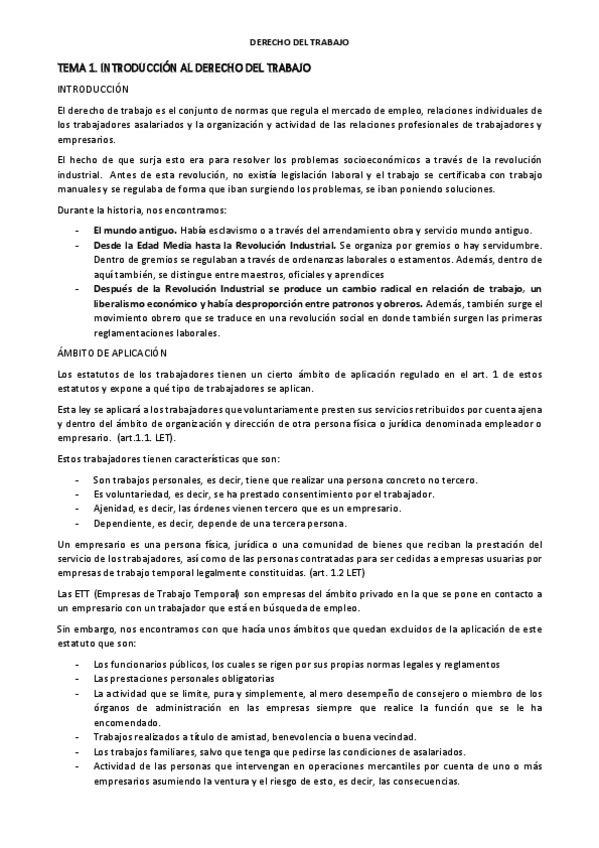 DERECHO DEL TRABAJO

TEMA 1. INTRODUCCIÓN AL DERECHO DEL TRABAJO

INTRODUCCIÓN

El derecho de trabajo es el conjunto de normas que regula el mercado de empleo, relaciones individuales de los trabajadores asalariados y la organización y actividad de las relaciones profesionales de trabajadores y empresarios.

El hecho de que surja esto era para resolver los problemas socioeconómicos a través de la revolución industrial. Antes de esta revolución, no existía legislación laboral y el trabajo se certificaba con trabajo manuales y se regulaba de forma que iban surgiendo los problemas, se iban poniendo soluciones.

Durante la historia, nos encontramos:

- El mundo antiguo. Había esclavismo o a través del arrendamiento obra y servicio mundo antiguo.
- Desde la Edad Media hasta la Revolución Industrial. Se organiza por gremios o hay servidumbre. Dentro de gremios se regulaban a través de ordenanzas laborales o estamentos. Además, dentro de aquí también, se distingue entre maestros, oficiales y aprendices
- Después de la Revolución Industrial se produce un cambio radical en relación de trabajo, un liberalismo económico y había desproporción entre patronos y obreros. Además, también surge el movimiento obrero que se traduce en una revolución social en donde también surgen las primeras reglamentaciones laborales.

ÁMBITO DE APLICACIÓN

Los estatutos de los trabajadores tienen un cierto ámbito de aplicación regulado en el art. 1 de estos estatutos y expone a qué tipo de trabajadores se aplican.

Esta ley se aplicará a los trabajadores que voluntariamente presten sus servicios retribuidos por cuenta ajena y dentro del ámbito de organización y dirección de otra persona física o jurídica denominada empleador o empresario. (art.1.1. LET).

Estos trabajadores tienen características que son:

- Son trabajos personales, es decir, tiene que realizar una persona concreto no tercero.
- Es voluntariedad, es decir, se ha prestado consentimiento por el trabajador.
- Ajenidad, es decir, las órdenes vienen tercero que es un empresario.
- Dependiente, es decir, depende de una tercera persona.

Un empresario es una persona física, jurídica o una comunidad de bienes que reciban la prestación del servicio de los trabajadores, así como de las personas contratadas para ser cedidas a empresas usuarias por empresas de trabajo temporal legalmente constituidas. (art. 1.2 LET)

Las ETT (Empresas de Trabajo Temporal) son empresas del ámbito privado en la que se pone en contacto a un empresario con un trabajador que está en búsqueda de empleo.

Sin embargo, nos encontramos con que hacía unos ámbitos que quedan excluidos de la aplicación de este estatuto que son:

- Los funcionarios públicos, los cuales se rigen por sus propias normas legales y reglamentos
- Las prestaciones personales obligatorias
- La actividad que se limite, pura y simplemente, al mero desempeño de consejero o miembro de los órganos de administración en las empresas siempre que realice la función que se le ha encomendado.
- Trabajos realizados a título de amistad, benevolencia o buena vecindad.
- Los trabajos familiares, salvo que tenga que pedirse las condiciones de asalariados.
- Actividad de las personas que intervengan en operaciones mercantiles por cuenta de uno o más empresarios asumiendo la ventura y el riesgo de esto, es decir, las consecuencias.